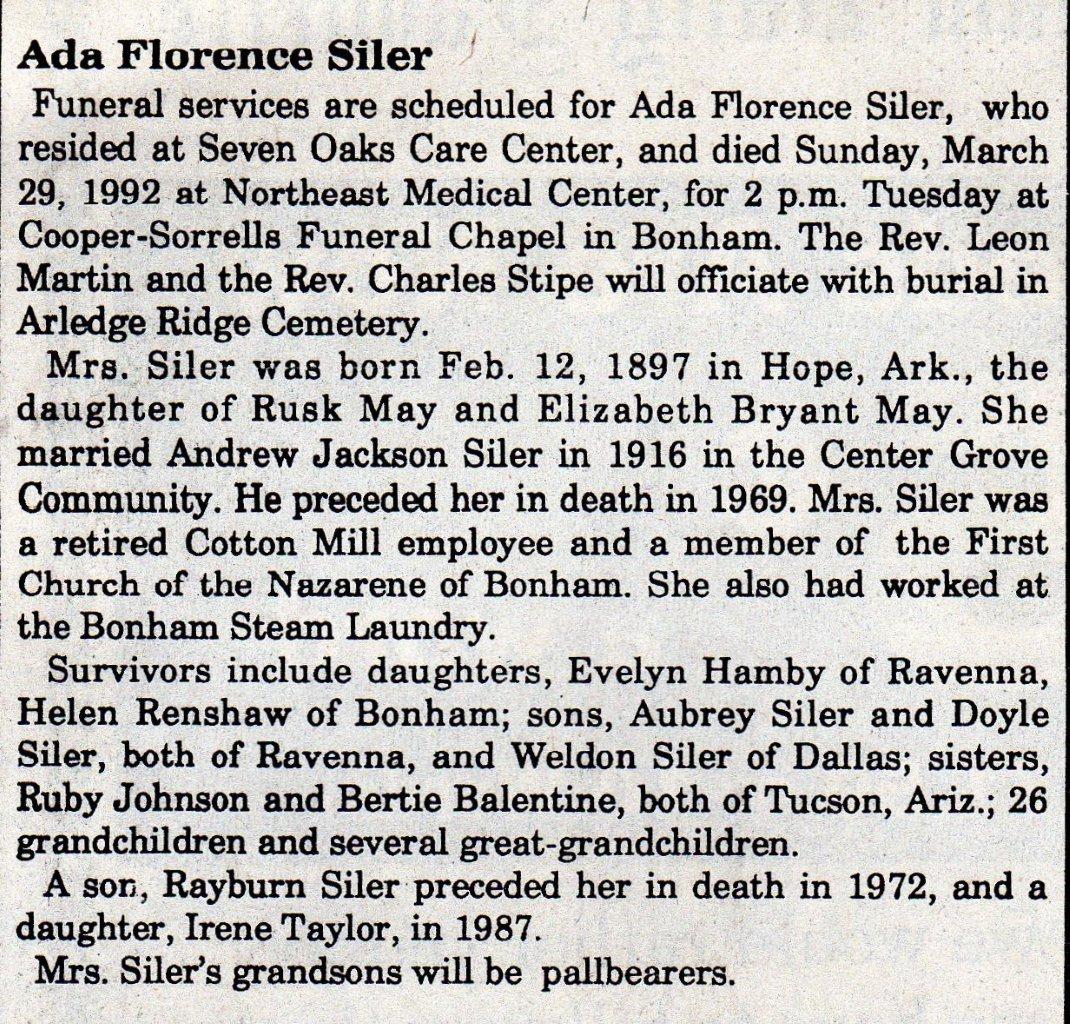 Ada Florence Siler

Funeral services are scheduled for Ada Florence Siler, who resided at Seven Oaks Care Center, and died Sunday, March 29, 1992 at Northeast Medical Center, for 2 p.m. Tuesday at Cooper-Sorrells Funeral Chapel in Bonham. The Rev. Leon Martin and the Rev. Charles Stipe will officiate with burial in Arledge Ridge Cemetery.

Mrs. Siler was born Feb. 12, 1897 in Hope, Ark., the daughter of Rusk May and Elizabeth Bryant May. She married Andrew Jackson Siler in 1916 in the Center Grove Community. He preceded her in death in 1969. Mrs. Siler was a retired Cotton Mill employee and a member of the First Church of the Nazarene of Bonham. She also had worked at the Bonham Steam Laundry.

Survivors include daughters, Evelyn Hamby of Ravenna, Helen Renshaw of Bonham; sons, Aubrey Siler and Doyle Siler, both of Ravenna, and Weldon Siler of Dallas; sisters, Ruby Johnson and Bertie Balentine, both of Tucson, Ariz.; 26 grandchildren and several great-grandchildren.

A son, Rayburn Siler preceded her in death in 1972, and a daughter, Irene Taylor, in 1987.

Mrs. Siler's grandsons will be pallbearers.